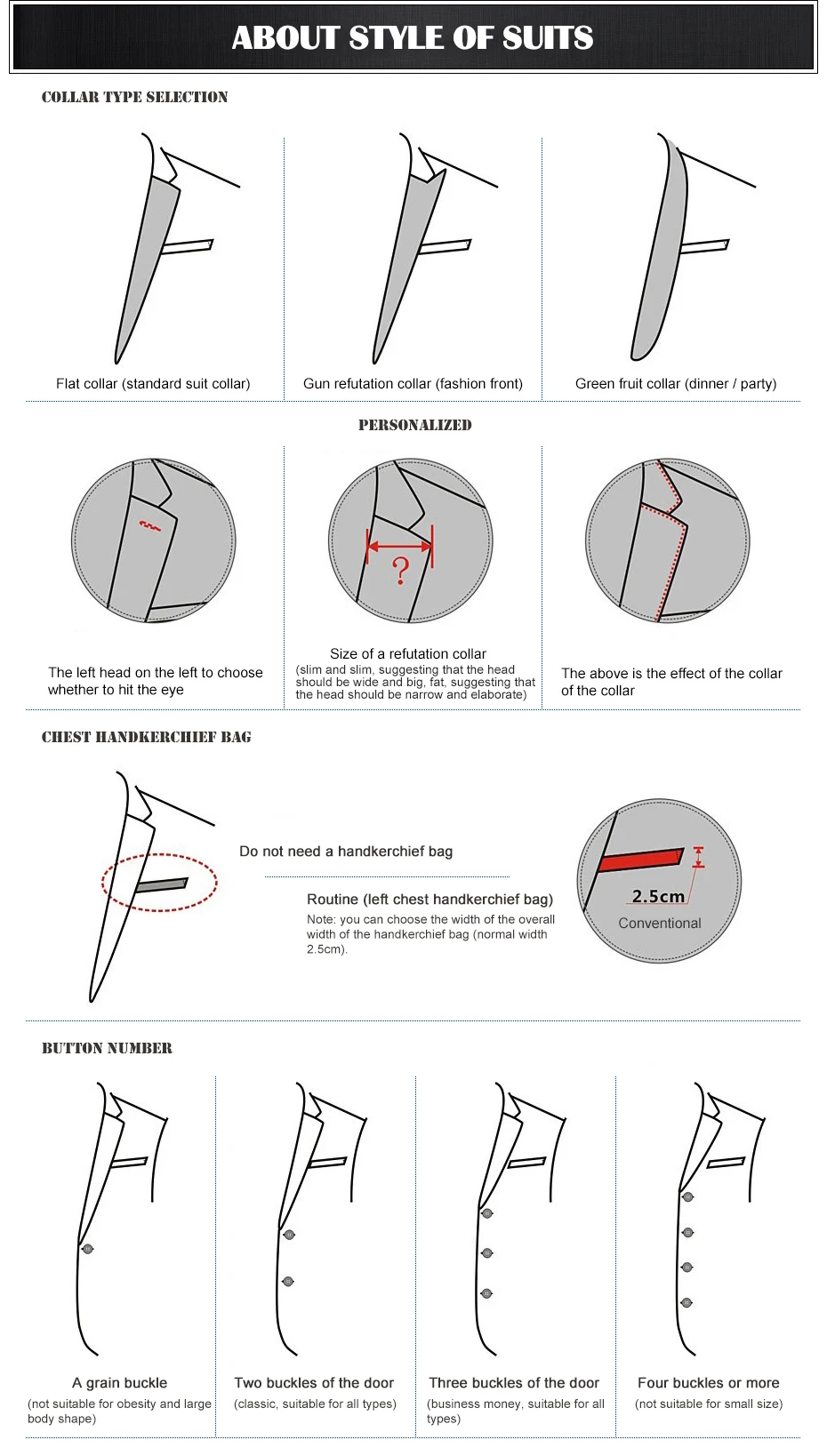 ABOUT STYLE OF SUITS

COLLAR TYPE SELECTION

Flat collar (standard suit collar)

Gun refutation collar (fashion front)

Green fruit collar (dinner / party)

PERSONALIZED

?

The left head on the left to choose whether to hit the eye

Size of a refutation collar
(slim and slim, suggesting that the head should be wide and big, fat, suggesting that the head should be narrow and elaborate)

The above is the effect of the collar of the collar

CHEST HANDKERCHIEF BAG

Do not need a handkerchief bag

Routine (left chest handkerchief bag)
Note: you can choose the width of the overall width of the handkerchief bag (normal width 2.5cm).

2.5cm
Conventional

BUTTON NUMBER

A grain buckle
(not suitable for obesity and large body shape)

Two buckles of the door
(classic, suitable for all types)

Three buckles of the door
(business money, suitable for all types)

Four buckles or more
(not suitable for small size)